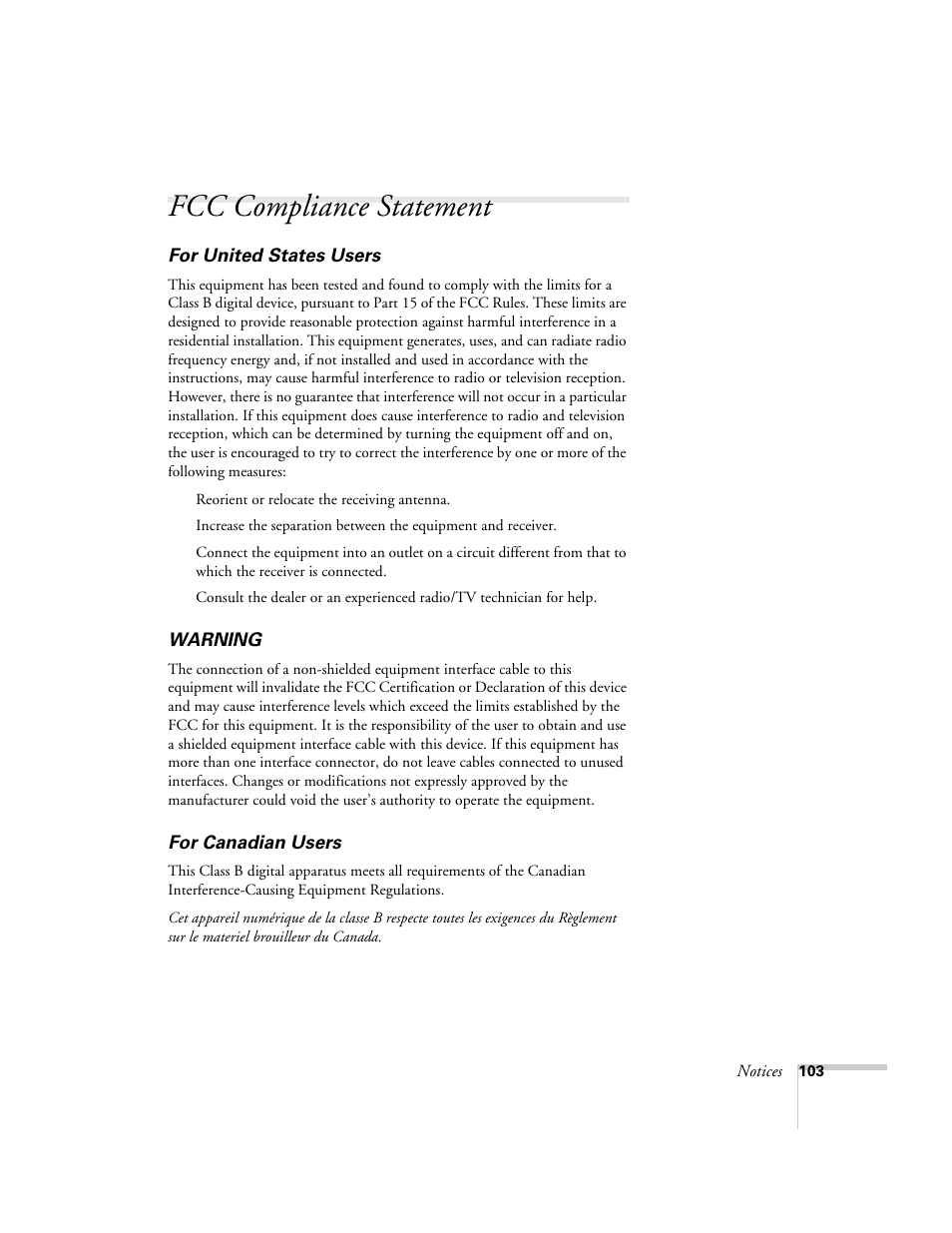 FCC Compliance Statement

For United States Users

This equipment has been tested and found to comply with the limits for a Class B digital device, pursuant to Part 15 of the FCC Rules. These limits are designed to provide reasonable protection against harmful interference in a residential installation. This equipment generates, uses, and can radiate radio frequency energy and, if not installed and used in accordance with the instructions, may cause harmful interference to radio or television reception. However, there is no guarantee that interference will not occur in a particular installation. If this equipment does cause interference to radio and television reception, which can be determined by turning the equipment off and on, the user is encouraged to try to correct the interference by one or more of the following measures:

Reorient or relocate the receiving antenna.

Increase the separation between the equipment and receiver.

Connect the equipment into an outlet on a circuit different from that to which the receiver is connected.

Consult the dealer or an experienced radio/TV technician for help.

WARNING

The connection of a non-shielded equipment interface cable to this equipment will invalidate the FCC Certification or Declaration of this device and may cause interference levels which exceed the limits established by the FCC for this equipment. It is the responsibility of the user to obtain and use a shielded equipment interface cable with this device. If this equipment has more than one interface connector, do not leave cables connected to unused interfaces. Changes or modifications not expressly approved by the manufacturer could void the user's authority to operate the equipment.

For Canadian Users

This Class B digital apparatus meets all requirements of the Canadian Interference-Causing Equipment Regulations.

Cet appareil numérique de la classe B respecte toutes les exigences du Règlement sur le materiel brouilleur du Canada.

Notices 103